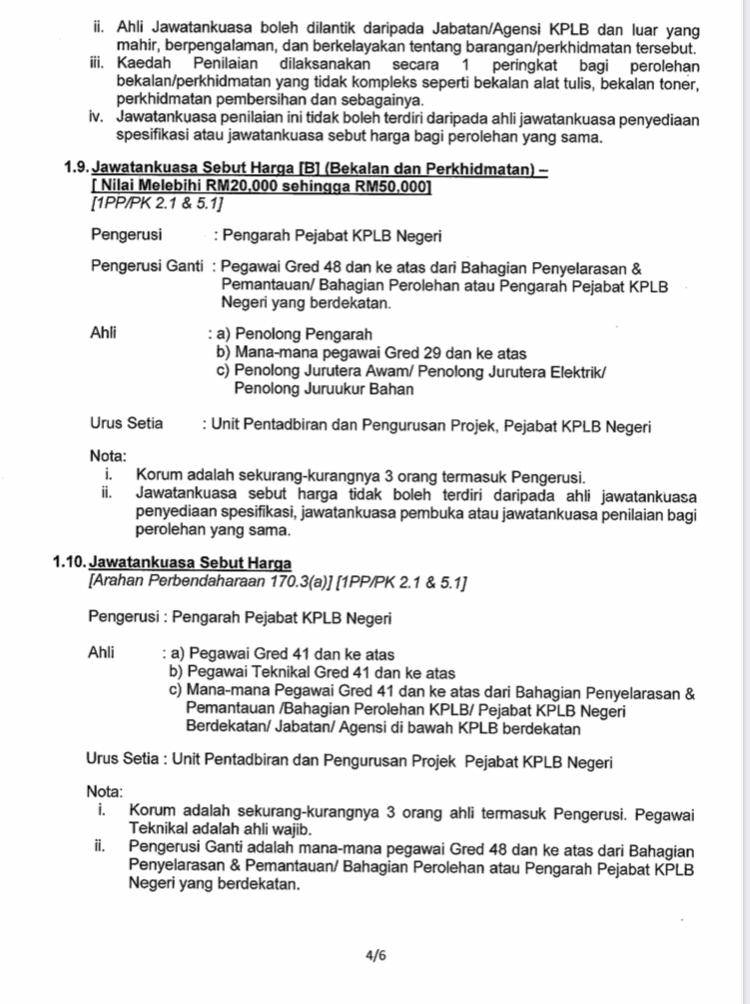 ii. Ahli Jawatankuasa boleh dilantik daripada Jabatan/Agensi KPLB dan luar yang mahir, berpengalaman, dan berkelayakan tentang barangan/perkhidmatan tersebut.
iii. Kaedah Penilaian dilaksanakan secara 1 peringkat bagi perolehan bekalan/perkhidmatan yang tidak kompleks seperti bekalan alat tulis, bekalan toner, perkhidmatan pembersihan dan sebagainya.
iv. Jawatankuasa penilaian ini tidak boleh terdiri daripada ahli jawatankuasa penyediaan spesifikasi atau jawatankuasa sebut harga bagi perolehan yang sama.

1.9. Jawatankuasa Sebut Harga [B] (Bekalan dan Perkhidmatan) – [ Nilai Melebihi RM20,000 sehingga RM50,000]
[1PP/PK 2.1 & 5.1]

Pengerusi : Pengarah Pejabat KPLB Negeri

Pengerusi Ganti : Pegawai Gred 48 dan ke atas dari Bahagian Penyelarasan & Pemantauan/ Bahagian Perolehan atau Pengarah Pejabat KPLB Negeri yang berdekatan.

Ahli : a) Penolong Pengarah
b) Mana-mana pegawai Gred 29 dan ke atas
c) Penolong Jurutera Awam/ Penolong Jurutera Elektrik/ Penolong Juruukur Bahan

Urus Setia : Unit Pentadbiran dan Pengurusan Projek, Pejabat KPLB Negeri

Nota:
i. Korum adalah sekurang-kurangnya 3 orang termasuk Pengerusi.
ii. Jawatankuasa sebut harga tidak boleh terdiri daripada ahli jawatankuasa penyediaan spesifikasi, jawatankuasa pembuka atau jawatankuasa penilaian bagi perolehan yang sama.

1.10. Jawatankuasa Sebut Harga
[Arahan Perbendaharaan 170.3(a)] [1PP/PK 2.1 & 5.1]

Pengerusi : Pengarah Pejabat KPLB Negeri

Ahli : a) Pegawai Gred 41 dan ke atas
b) Pegawai Teknikal Gred 41 dan ke atas
c) Mana-mana Pegawai Gred 41 dan ke atas dari Bahagian Penyelarasan & Pemantauan /Bahagian Perolehan KPLB/ Pejabat KPLB Negeri Berdekatan/ Jabatan/ Agensi di bawah KPLB berdekatan

Urus Setia : Unit Pentadbiran dan Pengurusan Projek Pejabat KPLB Negeri

Nota:
i. Korum adalah sekurang-kurangnya 3 orang ahli termasuk Pengerusi. Pegawai Teknikal adalah ahli wajib.
ii. Pengerusi Ganti adalah mana-mana pegawai Gred 48 dan ke atas dari Bahagian Penyelarasan & Pemantauan/ Bahagian Perolehan atau Pengarah Pejabat KPLB Negeri yang berdekatan.

4/6